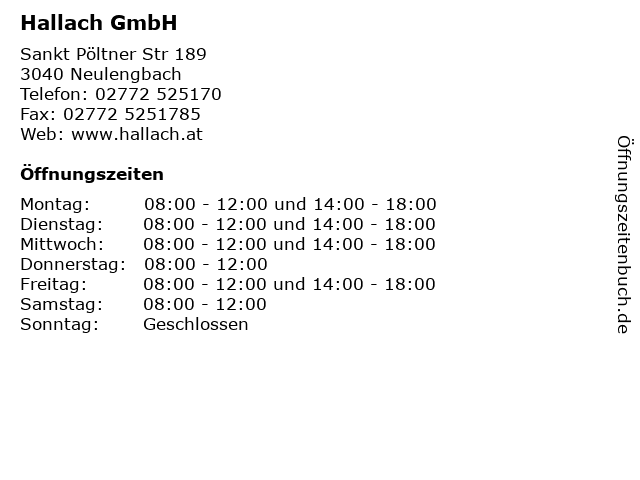 Hallach GmbH

Sankt Pöltner Str 189
3040 Neulengbach
Telefon: 02772 525170
Fax: 02772 5251785
Web: www.hallach.at

Öffnungszeiten

Montag: 08:00 - 12:00 und 14:00 - 18:00
Dienstag: 08:00 - 12:00 und 14:00 - 18:00
Mittwoch: 08:00 - 12:00 und 14:00 - 18:00
Donnerstag: 08:00 - 12:00
Freitag: 08:00 - 12:00 und 14:00 - 18:00
Samstag: 08:00 - 12:00
Sonntag: Geschlossen

Öffnungszeitenbuch.de